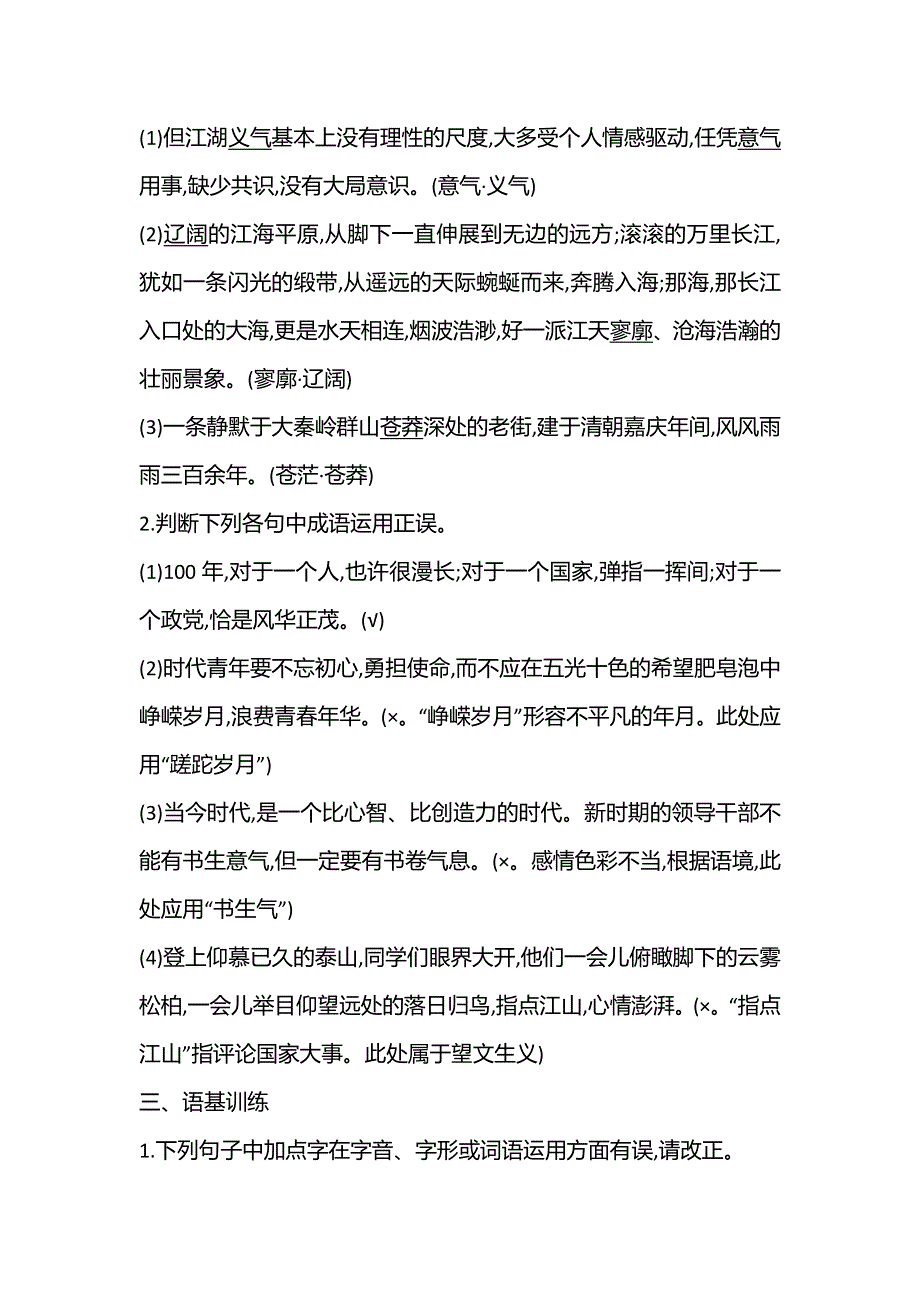 (1)但江湖义气基本上没有理性的尺度,大多受个人情感驱动,任凭意气用事,缺少共识,没有大局意识。(意气·义气)

(2)辽阔的江海平原,从脚下一直伸展到无边的远方;滚滚的万里长江,犹如一条闪光的缎带,从遥远的天际蜿蜒而来,奔腾入海;那海,那长江入口处的大海,更是水天相连,烟波浩渺,好一派江天寥廓、沧海浩瀚的壮丽景象。(寥廓·辽阔)

(3)一条静默于大秦岭群山苍莽深处的老街,建于清朝嘉庆年间,风风雨雨三百余年。(苍茫·苍莽)

2.判断下列各句中成语运用正误。

(1)100 年,对于一个人,也许很漫长;对于一个国家,弹指一挥间;对于一个政党,恰是风华正茂。(√)

(2)时代青年要不忘初心,勇担使命,而不应在五光十色的希望肥皂泡中峥嵘岁月,浪费青春年华。(×。“峥嵘岁月”形容不平凡的年月。此处应用“蹉跎岁月”)

(3)当今时代,是一个比心智、比创造力的时代。新时期的领导干部不能有书生意气,但一定要有书卷气息。(×。感情色彩不当,根据语境,此处应用“书生气”)

(4)登上仰慕已久的泰山,同学们眼界大开,他们一会儿俯瞰脚下的云雾松柏,一会儿举目仰望远处的落日归鸟,指点江山,心情澎湃。(×。“指点江山”指评论国家大事。此处属于望文生义)

三、语基训练

1.下列句子中加点字在字音、字形或词语运用方面有误,请改正。